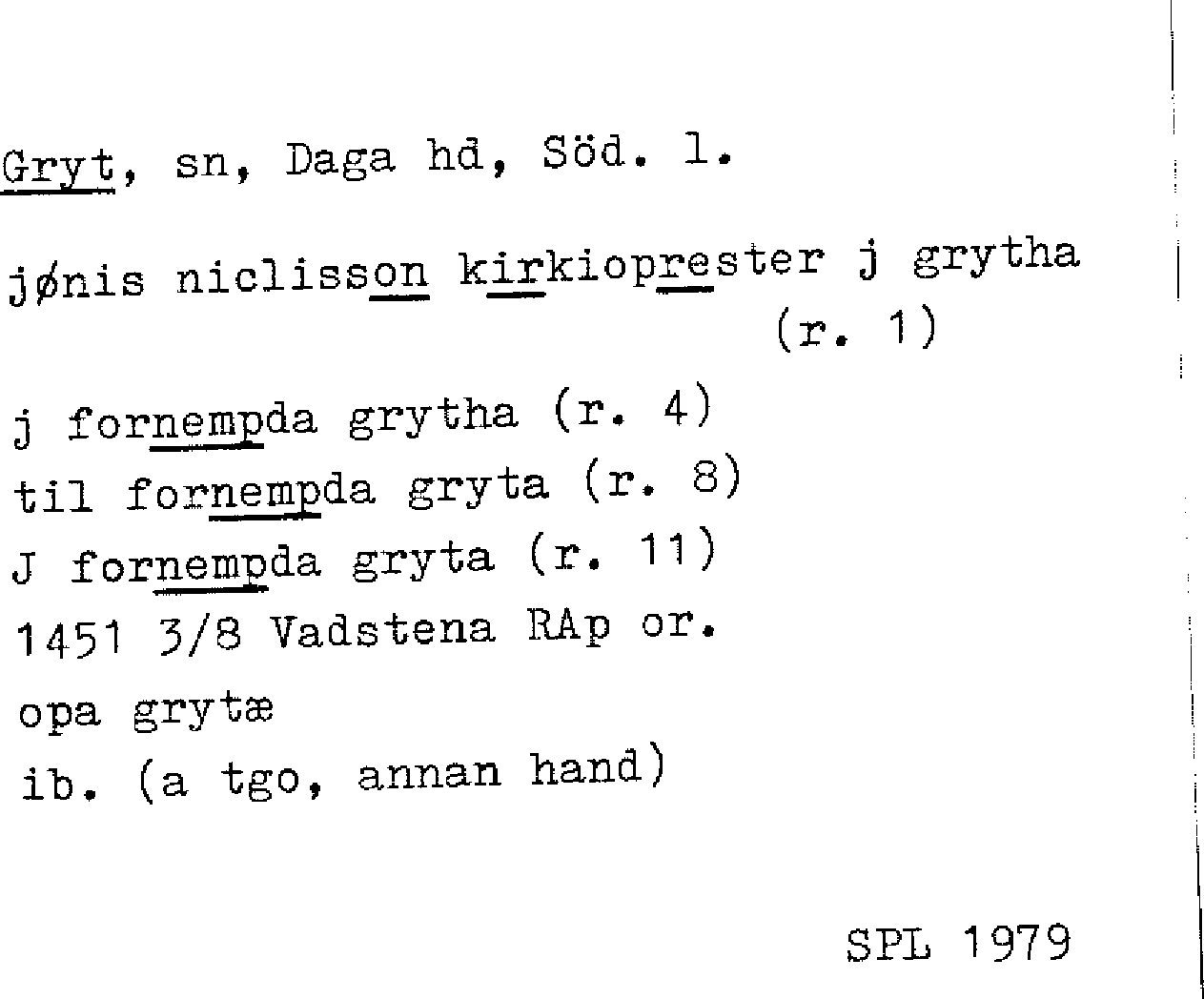 Gryt, sn, Daga hd, Söd. l.

jønis niclisson kirkioprester j grytha (r. 1)

j fornempda grytha (r. 4)
til fornempda gryta (r. 8)
J fornempda gryta (r. 11)
1451 3/8 Vadstena RAp or.
opa grytæ
ib. (a tgo, annan hand)

SPL 1979